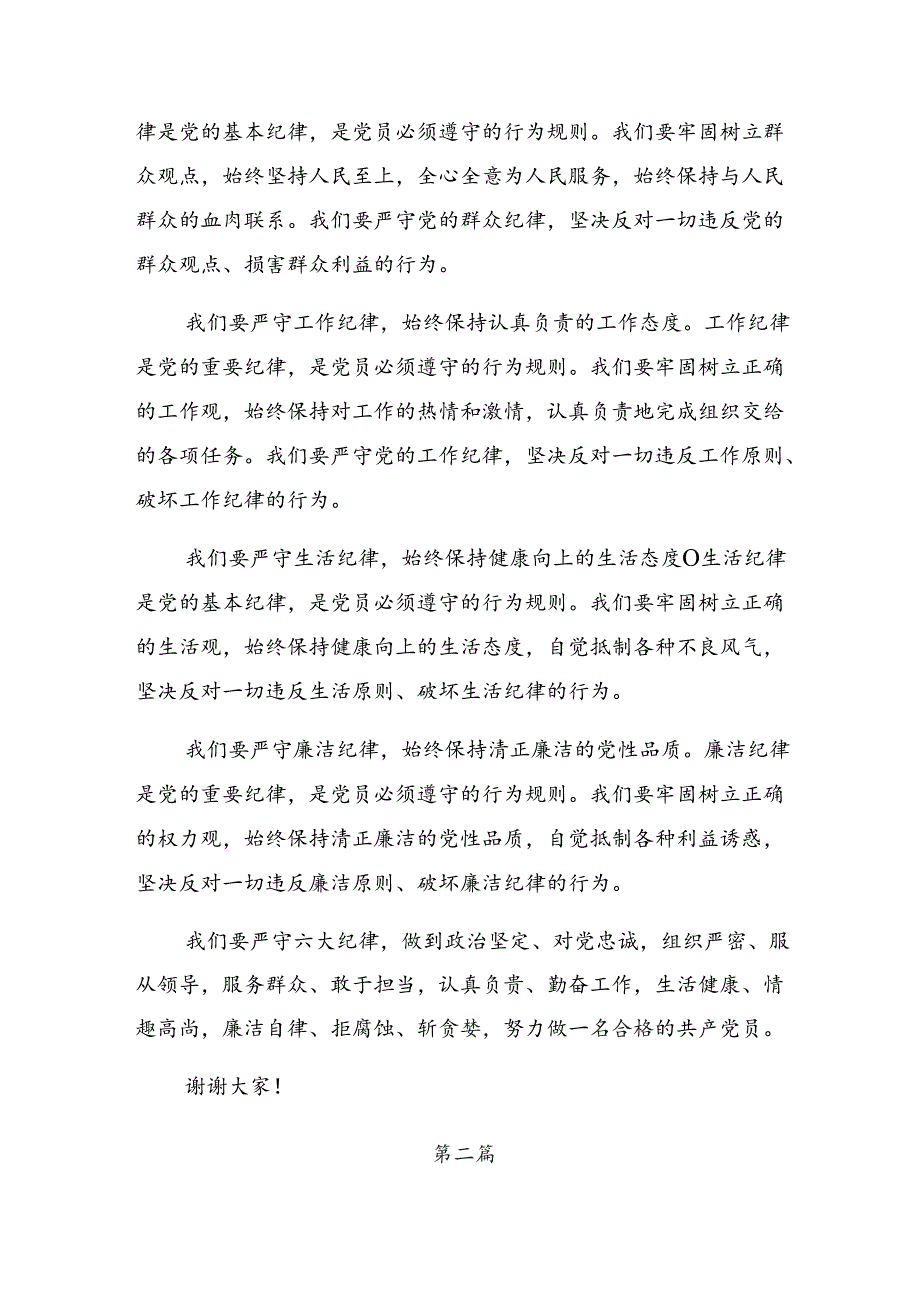 律是党的基本纪律，是党员必须遵守的行为规则。我们要牢固树立群众观点，始终坚持人民至上，全心全意为人民服务，始终保持与人民群众的血肉联系。我们要严守党的群众纪律，坚决反对一切违反党的群众观点、损害群众利益的行为。

我们要严守工作纪律，始终保持认真负责的工作态度。工作纪律是党的重要纪律，是党员必须遵守的行为规则。我们要牢固树立正确的工作观，始终保持对工作的热情和激情，认真负责地完成组织交给的各项任务。我们要严守党的工作纪律，坚决反对一切违反工作原则、破坏工作纪律的行为。

我们要严守生活纪律，始终保持健康向上的生活态度O生活纪律是党的基本纪律，是党员必须遵守的行为规则。我们要牢固树立正确的生活观，始终保持健康向上的生活态度，自觉抵制各种不良风气，坚决反对一切违反生活原则、破坏生活纪律的行为。

我们要严守廉洁纪律，始终保持清正廉洁的党性品质。廉洁纪律是党的重要纪律，是党员必须遵守的行为规则。我们要牢固树立正确的权力观，始终保持清正廉洁的党性品质，自觉抵制各种利益诱惑，坚决反对一切违反廉洁原则、破坏廉洁纪律的行为。

我们要严守六大纪律，做到政治坚定、对党忠诚，组织严密、服从领导，服务群众、敢于担当，认真负责、勤奋工作，生活健康、情趣高尚，廉洁自律、拒腐蚀、斩贪婪，努力做一名合格的共产党员。

谢谢大家！

第二篇